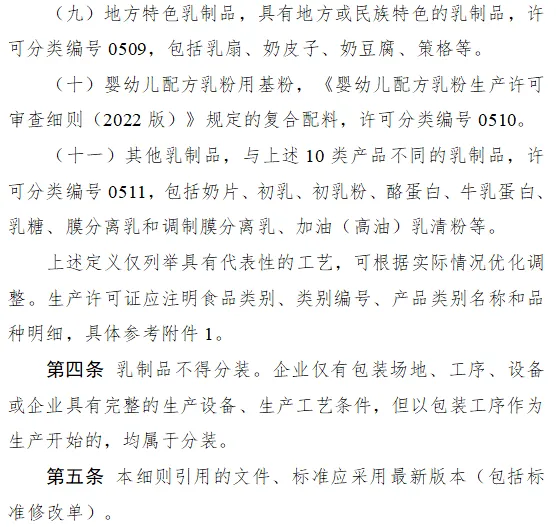 （九）地方特色乳制品，具有地方或民族特色的乳制品，许可分类编号 0509，包括乳扇、奶皮子、奶豆腐、策格等。

（十）婴幼儿配方乳粉用基粉，《婴幼儿配方乳粉生产许可审查细则（2022 版）》规定的复合配料，许可分类编号 0510。

（十一）其他乳制品，与上述 10 类产品不同的乳制品，许可分类编号 0511，包括奶片、初乳、初乳粉、酪蛋白、牛乳蛋白、乳糖、膜分离乳和调制膜分离乳、加油（高油）乳清粉等。

上述定义仅列举具有代表性的工艺，可根据实际情况优化调整。生产许可证应注明食品类别、类别编号、产品类别名称和品种明细，具体参考附件 1。

第四条 乳制品不得分装。企业仅有包装场地、工序、设备或企业具有完整的生产设备、生产工艺条件，但以包装工序作为生产开始的，均属于分装。

第五条 本细则引用的文件、标准应采用最新版本（包括标准修改单）。